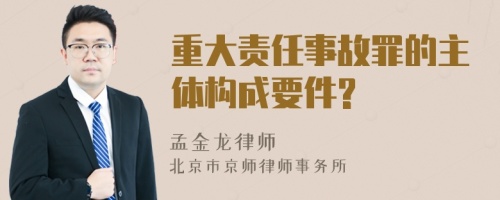 重大责任事故罪的主体构成要件?

孟金龙律师
北京市京师律师事务所